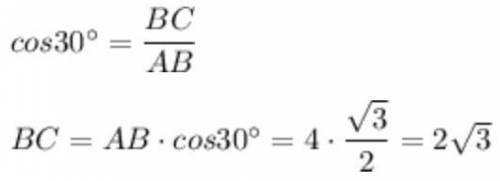 $cos30^\circ = \frac{BC}{AB}$

$BC = AB \cdot cos30^\circ = 4 \cdot \frac{\sqrt{3}}{2} = 2\sqrt{3}$